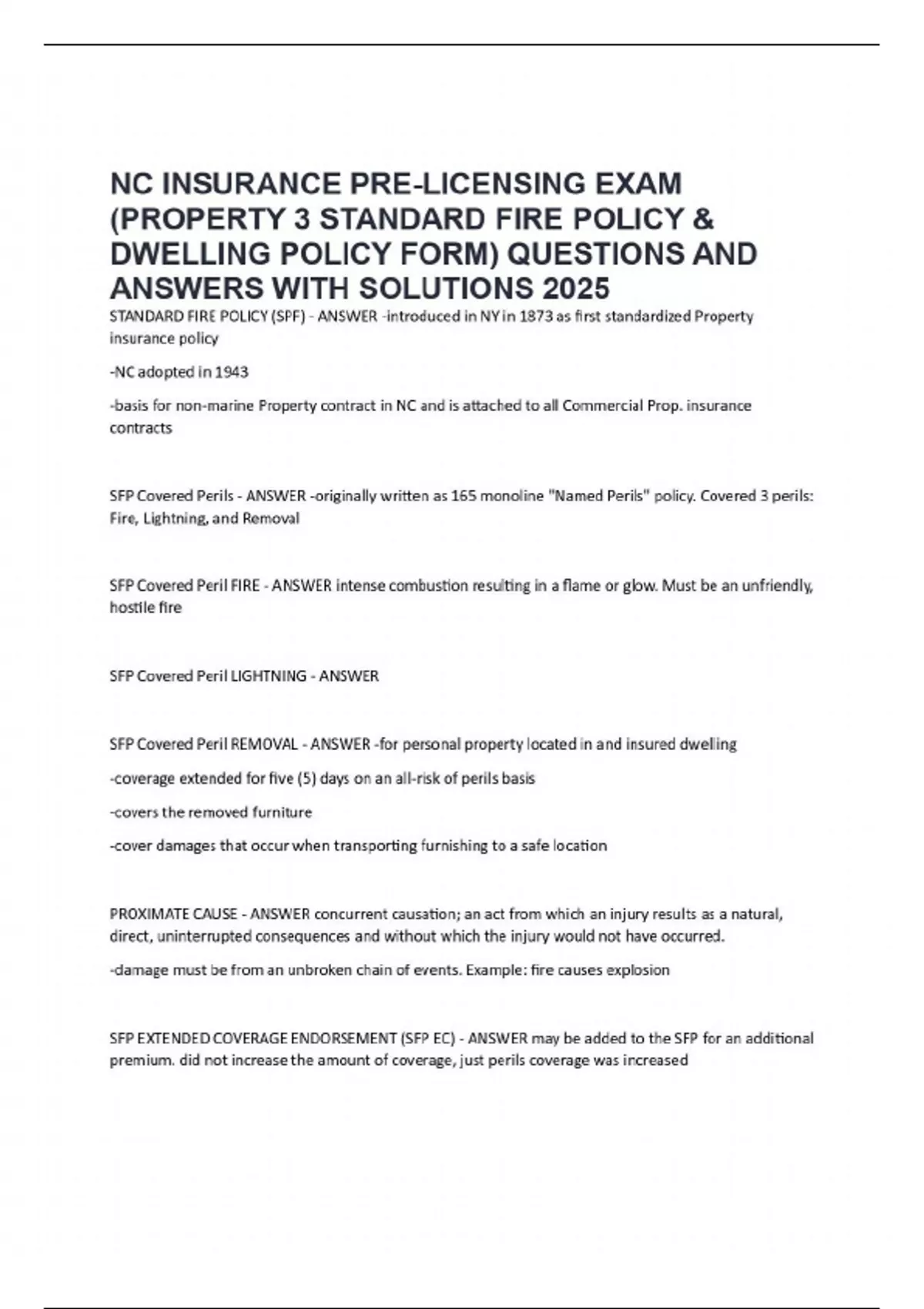 NC INSURANCE PRE-LICENSING EXAM (PROPERTY 3 STANDARD FIRE POLICY & DWELLING POLICY FORM) QUESTIONS AND ANSWERS WITH SOLUTIONS 2025

STANDARD FIRE POLICY (SPF) - ANSWER -introduced in NY in 1873 as first standardized Property insurance policy

-NC adopted in 1943

-basis for non-marine Property contract in NC and is attached to all Commercial Prop. insurance contracts

SFP Covered Perils - ANSWER -originally written as 165 monoline "Named Perils" policy. Covered 3 perils: Fire, Lightning, and Removal

SFP Covered Peril FIRE - ANSWER intense combustion resulting in a flame or glow. Must be an unfriendly, hostile fire

SFP Covered Peril LIGHTNING - ANSWER

SFP Covered Peril REMOVAL - ANSWER -for personal property located in and insured dwelling

-coverage extended for five (5) days on an all-risk of perils basis

-covers the removed furniture

-cover damages that occur when transporting furnishing to a safe location

PROXIMATE CAUSE - ANSWER concurrent causation; an act from which an injury results as a natural, direct, uninterrupted consequences and without which the injury would not have occurred.

-damage must be from an unbroken chain of events. Example: fire causes explosion

SFP EXTENDED COVERAGE ENDORSEMENT (SFP EC) - ANSWER may be added to the SFP for an additional premium. did not increase the amount of coverage, just perils coverage was increased